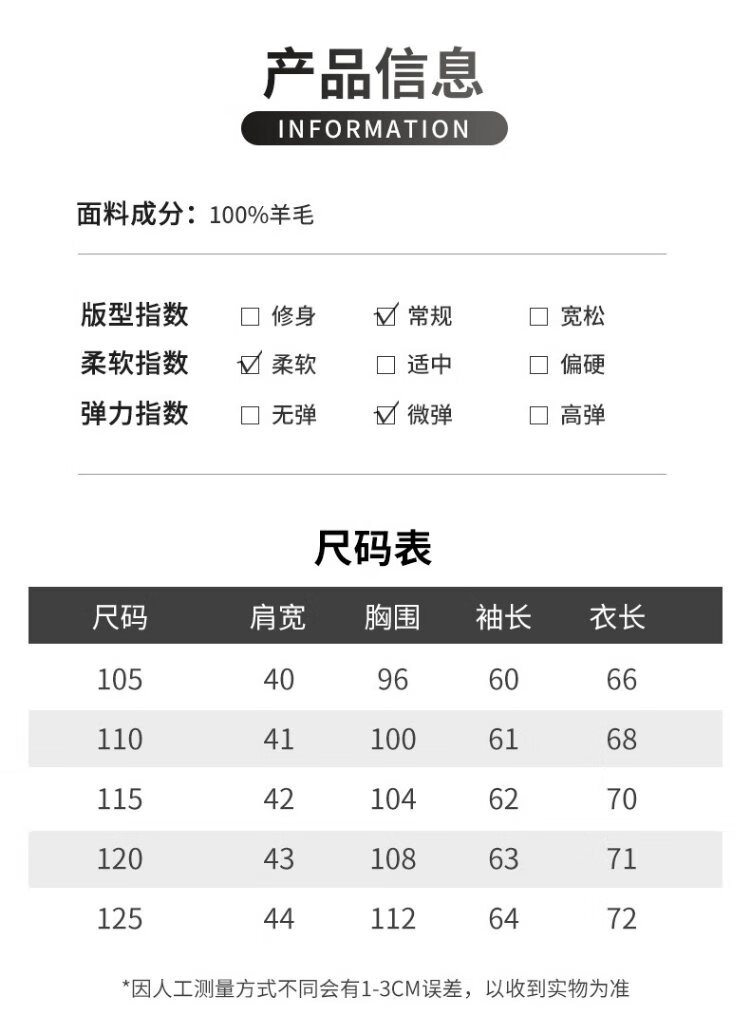 产品信息
INFORMATION

面料成分：100%羊毛

版型指数 ☐ 修身 ☑ 常规 ☐ 宽松
柔软指数 ☑ 柔软 ☐ 适中 ☐ 偏硬
弹力指数 ☐ 无弹 ☑ 微弹 ☐ 高弹

尺码表

| 尺码 | 肩宽 | 胸围 | 袖长 | 衣长 |
|---|---|---|---|---|
| 105 | 40 | 96 | 60 | 66 |
| 110 | 41 | 100 | 61 | 68 |
| 115 | 42 | 104 | 62 | 70 |
| 120 | 43 | 108 | 63 | 71 |
| 125 | 44 | 112 | 64 | 72 |

*因人工测量方式不同会有1-3CM误差，以收到实物为准